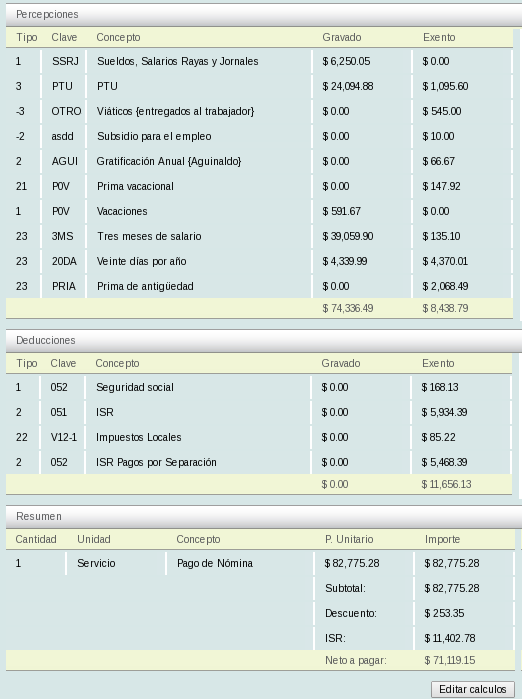 Percepciones

| Tipo | Clave | Concepto | Gravado | Exento |
|---|---|---|---|---|
| 1 | SSRJ | Sueldos, Salarios Rayas y Jornales | $ 6,250.05 | $ 0.00 |
| 3 | PTU | PTU | $ 24,094.88 | $ 1,095.60 |
| -3 | OTRO | Viáticos {entregados al trabajador} | $ 0.00 | $ 545.00 |
| -2 | asdd | Subsidio para el empleo | $ 0.00 | $ 10.00 |
| 2 | AGUI | Gratificación Anual {Aguinaldo} | $ 0.00 | $ 66.67 |
| 21 | P0V | Prima vacacional | $ 0.00 | $ 147.92 |
| 1 | P0V | Vacaciones | $ 591.67 | $ 0.00 |
| 23 | 3MS | Tres meses de salario | $ 39,059.90 | $ 135.10 |
| 23 | 20DA | Veinte días por año | $ 4,339.99 | $ 4,370.01 |
| 23 | PRIA | Prima de antigüedad | $ 0.00 | $ 2,068.49 |
| | | | $ 74,336.49 | $ 8,438.79 |

Deducciones

| Tipo | Clave | Concepto | Gravado | Exento |
|---|---|---|---|---|
| 1 | 052 | Seguridad social | $ 0.00 | $ 168.13 |
| 2 | 051 | ISR | $ 0.00 | $ 5,934.39 |
| 22 | V12-1 | Impuestos Locales | $ 0.00 | $ 85.22 |
| 2 | 052 | ISR Pagos por Separación | $ 0.00 | $ 5,468.39 |
| | | | $ 0.00 | $ 11,656.13 |

Resumen

| Cantidad | Unidad | Concepto | P. Unitario | Importe |
|---|---|---|---|---|
| 1 | Servicio | Pago de Nómina | $ 82,775.28 | $ 82,775.28 |
| | | | Subtotal: | $ 82,775.28 |
| | | | Descuento: | $ 253.35 |
| | | | ISR: | $ 11,402.78 |
| | | | Neto a pagar: | $ 71,119.15 |

Editar calculos